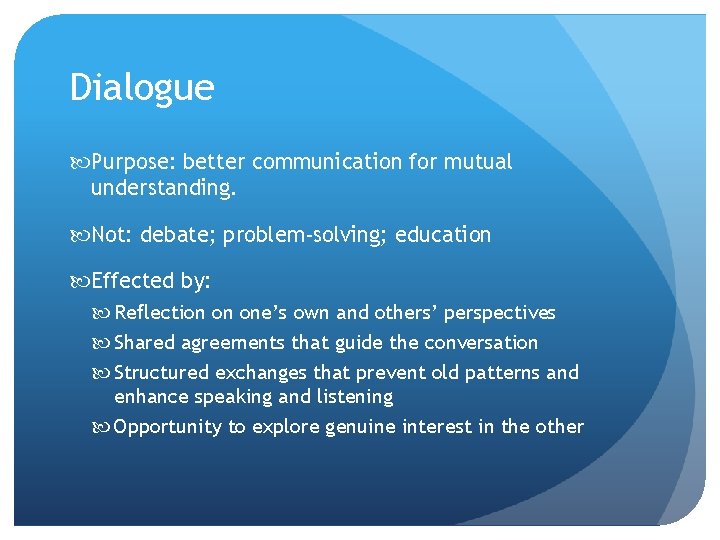 Dialogue

Purpose: better communication for mutual understanding.

Not: debate; problem-solving; education

Effected by:

Reflection on one's own and others' perspectives

Shared agreements that guide the conversation

Structured exchanges that prevent old patterns and enhance speaking and listening

Opportunity to explore genuine interest in the other